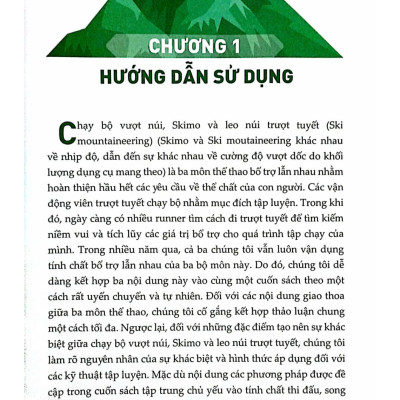 CHƯƠNG 1

HƯỚNG DẪN SỬ DỤNG

Chạy bộ vượt núi, Skimo và leo núi trượt tuyết (Ski mountaineering) (Skimo và Ski moutaineering khác nhau về nhịp độ, dẫn đến sự khác nhau về cường độ vượt dốc do khối lượng dụng cụ mang theo) là ba môn thể thao bổ trợ lẫn nhau nhằm hoàn thiện hầu hết các yêu cầu về thể chất của con người. Các vận động viên trượt tuyết chạy bộ nhằm mục đích tập luyện. Trong khi đó, ngày càng có nhiều runner tìm cách đi trượt tuyết để tìm kiếm niềm vui và tích lũy các giá trị bổ trợ cho quá trình tập chạy của mình. Trong nhiều năm qua, cả ba chúng tôi vẫn luôn vận dụng tính chất bổ trợ lẫn nhau của ba bộ môn này. Do đó, chúng tôi dễ dàng kết hợp ba nội dung này vào cùng một cuốn sách theo một cách rất uyển chuyển và tự nhiên. Đối với các nội dung giao thoa giữa ba môn thể thao, chúng tôi cố gắng kết hợp thảo luận chung một cách tối đa. Ngược lại, đối với những đặc điểm tạo nên sự khác biệt giữa chạy bộ vượt núi, Skimo và leo núi trượt tuyết, chúng tôi làm rõ nguyên nhân của sự khác biệt và hình thức áp dụng đối với các kỹ thuật tập luyện. Mặc dù nội dung các phương pháp được đề cập trong cuốn sách tập trung chủ yếu vào tính chất thi đấu, song